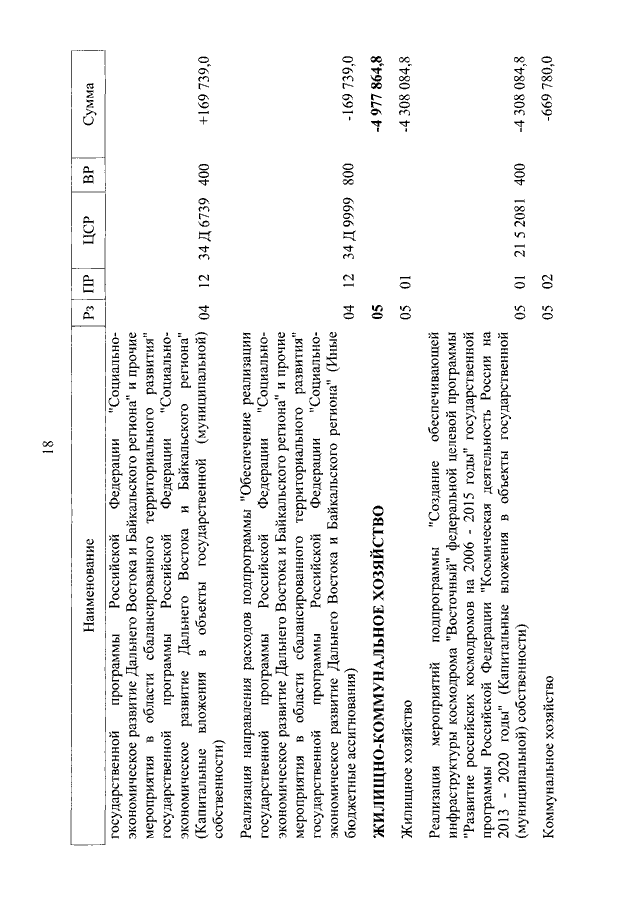 18

| Наименование | Рз | ПР | ЦСР | ВР | Сумма |
|---|---|---|---|---|---|
| государственной программы Российской Федерации "Социально-экономическое развитие Дальнего Востока и Байкальского региона" и прочие мероприятия в области сбалансированного территориального развития" государственной программы Российской Федерации "Социально-экономическое развитие Дальнего Востока и Байкальского региона" (Капитальные вложения в объекты государственной (муниципальной) собственности) | 04 | 12 | 34 Д 6739 | 400 | +169 739,0 |
| Реализация направления расходов подпрограммы "Обеспечение реализации государственной программы Российской Федерации "Социально-экономическое развитие Дальнего Востока и Байкальского региона" и прочие мероприятия в области сбалансированного территориального развития" государственной программы Российской Федерации "Социально-экономическое развитие Дальнего Востока и Байкальского региона" (Иные бюджетные ассигнования) | 04 | 12 | 34 Д 9999 | 800 | -169 739,0 |
| **ЖИЛИЩНО-КОММУНАЛЬНОЕ ХОЗЯЙСТВО** | **05** | | | | **-4 977 864,8** |
| Жилищное хозяйство | 05 | 01 | | | -4 308 084,8 |
| Реализация мероприятий подпрограммы "Создание обеспечивающей инфраструктуры космодрома "Восточный" федеральной целевой программы "Развитие российских космодромов на 2006 - 2015 годы" государственной программы Российской Федерации "Космическая деятельность России на 2013 - 2020 годы" (Капитальные вложения в объекты государственной (муниципальной) собственности) | 05 | 01 | 21 5 2081 | 400 | -4 308 084,8 |
| Коммунальное хозяйство | 05 | 02 | | | -669 780,0 |